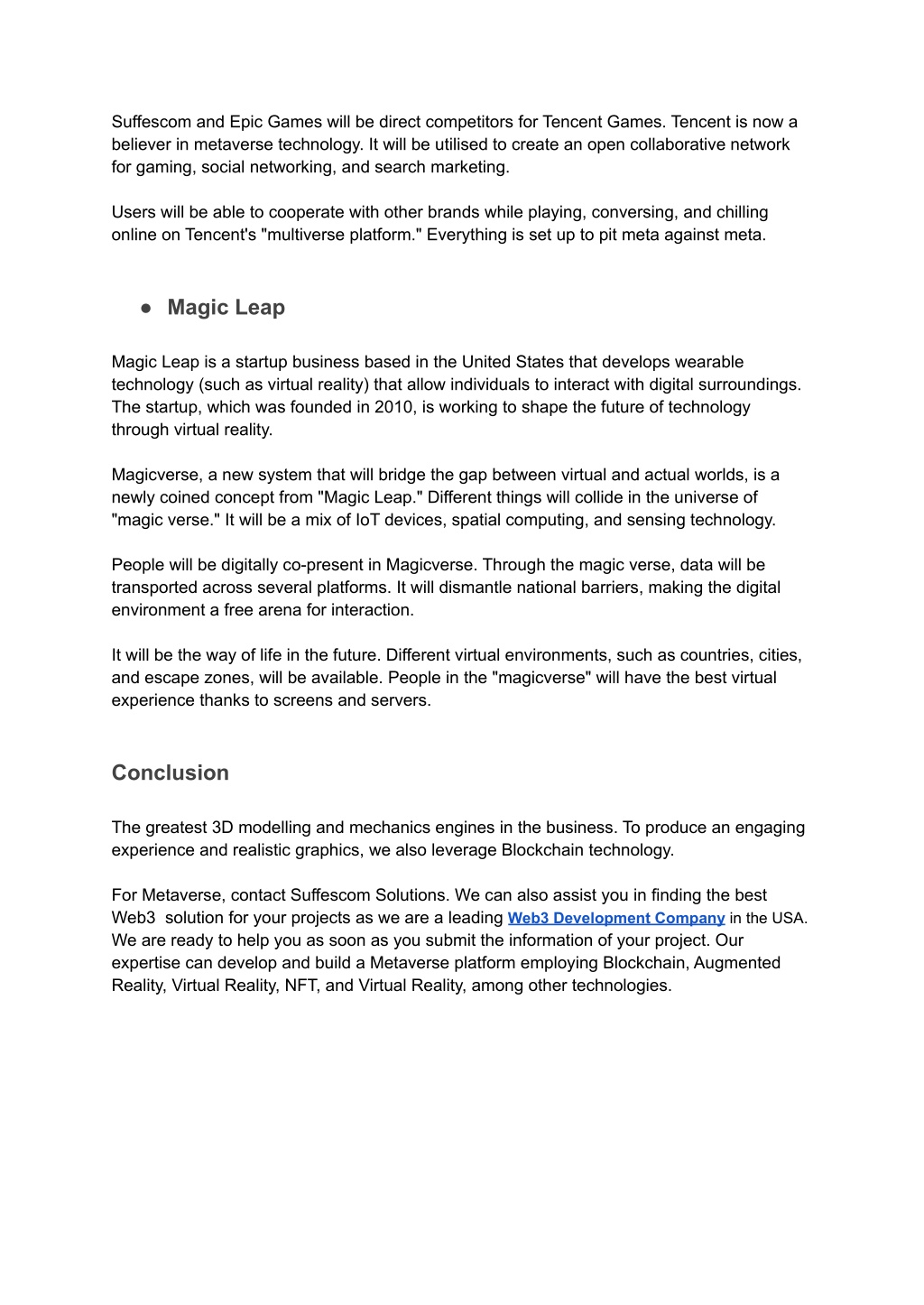 Suffescom and Epic Games will be direct competitors for Tencent Games. Tencent is now a believer in metaverse technology. It will be utilised to create an open collaborative network for gaming, social networking, and search marketing.

Users will be able to cooperate with other brands while playing, conversing, and chilling online on Tencent's "multiverse platform." Everything is set up to pit meta against meta.

● Magic Leap

Magic Leap is a startup business based in the United States that develops wearable technology (such as virtual reality) that allow individuals to interact with digital surroundings. The startup, which was founded in 2010, is working to shape the future of technology through virtual reality.

Magicverse, a new system that will bridge the gap between virtual and actual worlds, is a newly coined concept from "Magic Leap." Different things will collide in the universe of "magic verse." It will be a mix of IoT devices, spatial computing, and sensing technology.

People will be digitally co-present in Magicverse. Through the magic verse, data will be transported across several platforms. It will dismantle national barriers, making the digital environment a free arena for interaction.

It will be the way of life in the future. Different virtual environments, such as countries, cities, and escape zones, will be available. People in the "magicverse" will have the best virtual experience thanks to screens and servers.

Conclusion

The greatest 3D modelling and mechanics engines in the business. To produce an engaging experience and realistic graphics, we also leverage Blockchain technology.

For Metaverse, contact Suffescom Solutions. We can also assist you in finding the best Web3 solution for your projects as we are a leading Web3 Development Company in the USA. We are ready to help you as soon as you submit the information of your project. Our expertise can develop and build a Metaverse platform employing Blockchain, Augmented Reality, Virtual Reality, NFT, and Virtual Reality, among other technologies.